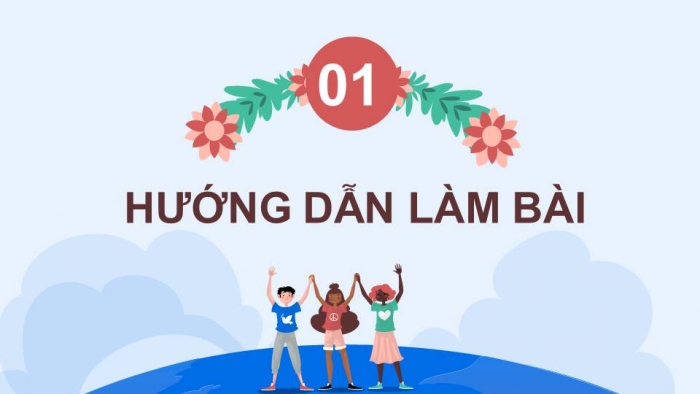 01

HƯỚNG DẪN LÀM BÀI